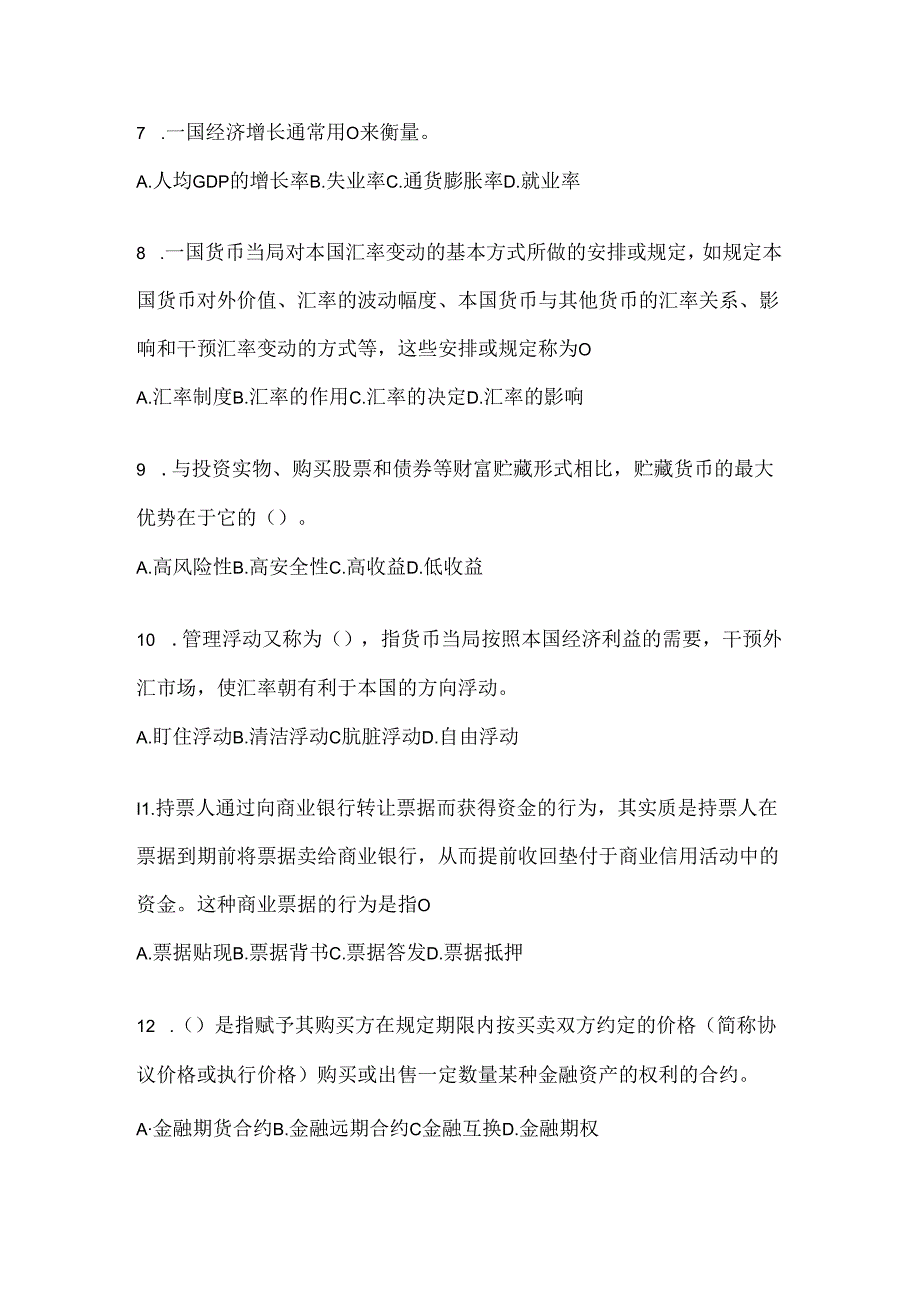 7 .一国经济增长通常用O来衡量。

A.人均GDP的增长率B.失业率C.通货膨胀率D.就业率

8 .一国货币当局对本国汇率变动的基本方式所做的安排或规定，如规定本国货币对外价值、汇率的波动幅度、本国货币与其他货币的汇率关系、影响和干预汇率变动的方式等，这些安排或规定称为O

A.汇率制度B.汇率的作用C.汇率的决定D.汇率的影响

9 .与投资实物、购买股票和债券等财富贮藏形式相比，贮藏货币的最大优势在于它的（）。

A.高风险性B.高安全性C.高收益D.低收益

10 .管理浮动又称为（），指货币当局按照本国经济利益的需要，干预外汇市场，使汇率朝有利于本国的方向浮动。

A.盯住浮动B.清洁浮动C肮脏浮动D.自由浮动

I1.持票人通过向商业银行转让票据而获得资金的行为，其实质是持票人在票据到期前将票据卖给商业银行，从而提前收回垫付于商业信用活动中的资金。这种商业票据的行为是指O

A.票据贴现B.票据背书C.票据答发D.票据抵押

12 .（）是指赋予其购买方在规定期限内按买卖双方约定的价格（简称协议价格或执行价格）购买或出售一定数量某种金融资产的权利的合约。

A·金融期货合约B.金融远期合约C金融互换D.金融期权